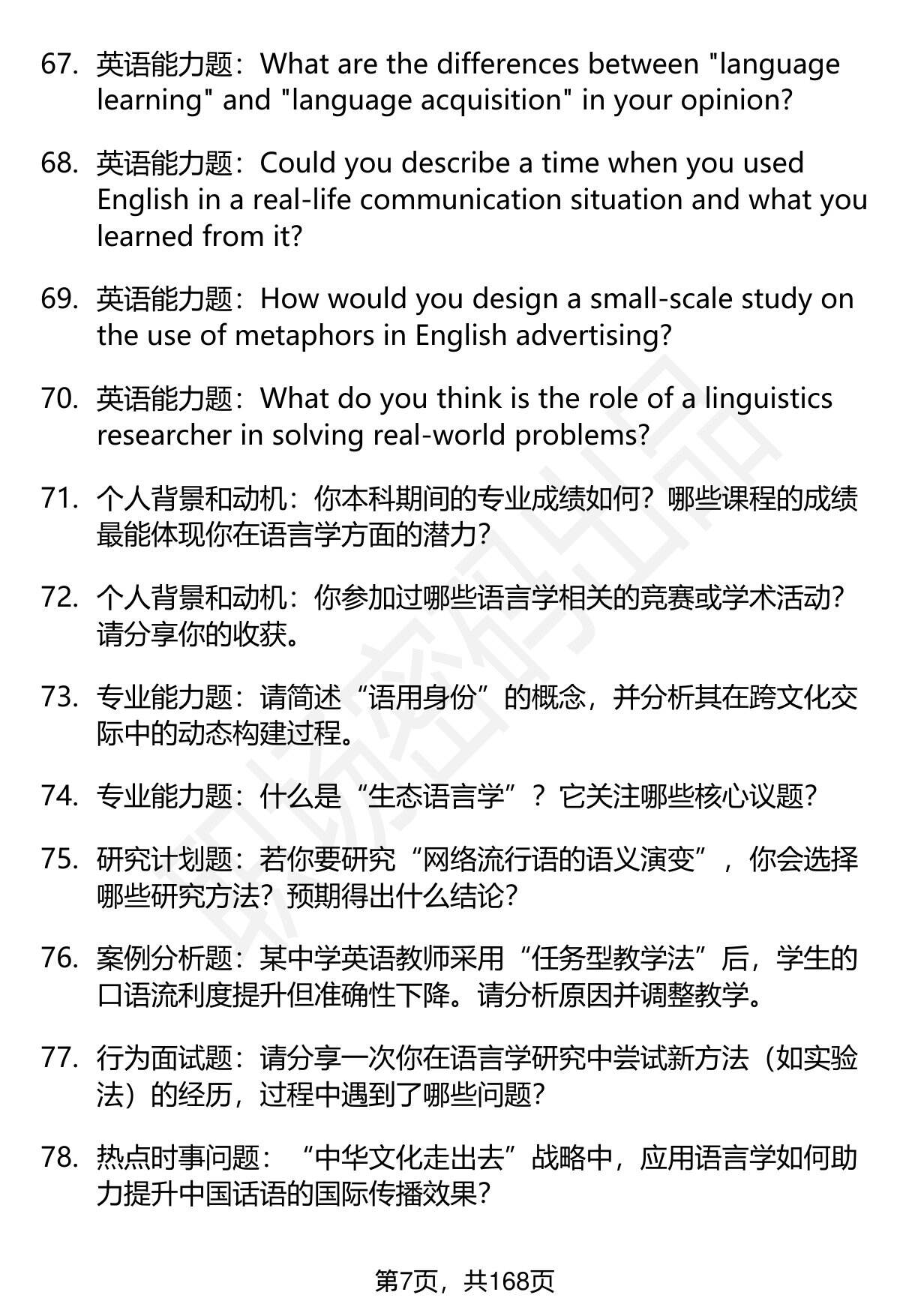 67. 英语能力题：What are the differences between "language learning" and "language acquisition" in your opinion?

68. 英语能力题：Could you describe a time when you used English in a real-life communication situation and what you learned from it?

69. 英语能力题：How would you design a small-scale study on the use of metaphors in English advertising?

70. 英语能力题：What do you think is the role of a linguistics researcher in solving real-world problems?

71. 个人背景和动机：你本科期间的专业成绩如何？哪些课程的成绩最能体现你在语言学方面的潜力？

72. 个人背景和动机：你参加过哪些语言学相关的竞赛或学术活动？请分享你的收获。

73. 专业能力题：请简述“语用身份”的概念，并分析其在跨文化交际中的动态构建过程。

74. 专业能力题：什么是“生态语言学”？它关注哪些核心议题？

75. 研究计划题：若你要研究“网络流行语的语义演变”，你会选择哪些研究方法？预期得出什么结论？

76. 案例分析题：某中学英语教师采用“任务型教学法”后，学生的口语流利度提升但准确性下降。请分析原因并调整教学。

77. 行为面试题：请分享一次你在语言学研究中尝试新方法（如实验法）的经历，过程中遇到了哪些问题？

78. 热点时事问题：“中华文化走出去”战略中，应用语言学如何助力提升中国话语的国际传播效果？

第7页，共168页